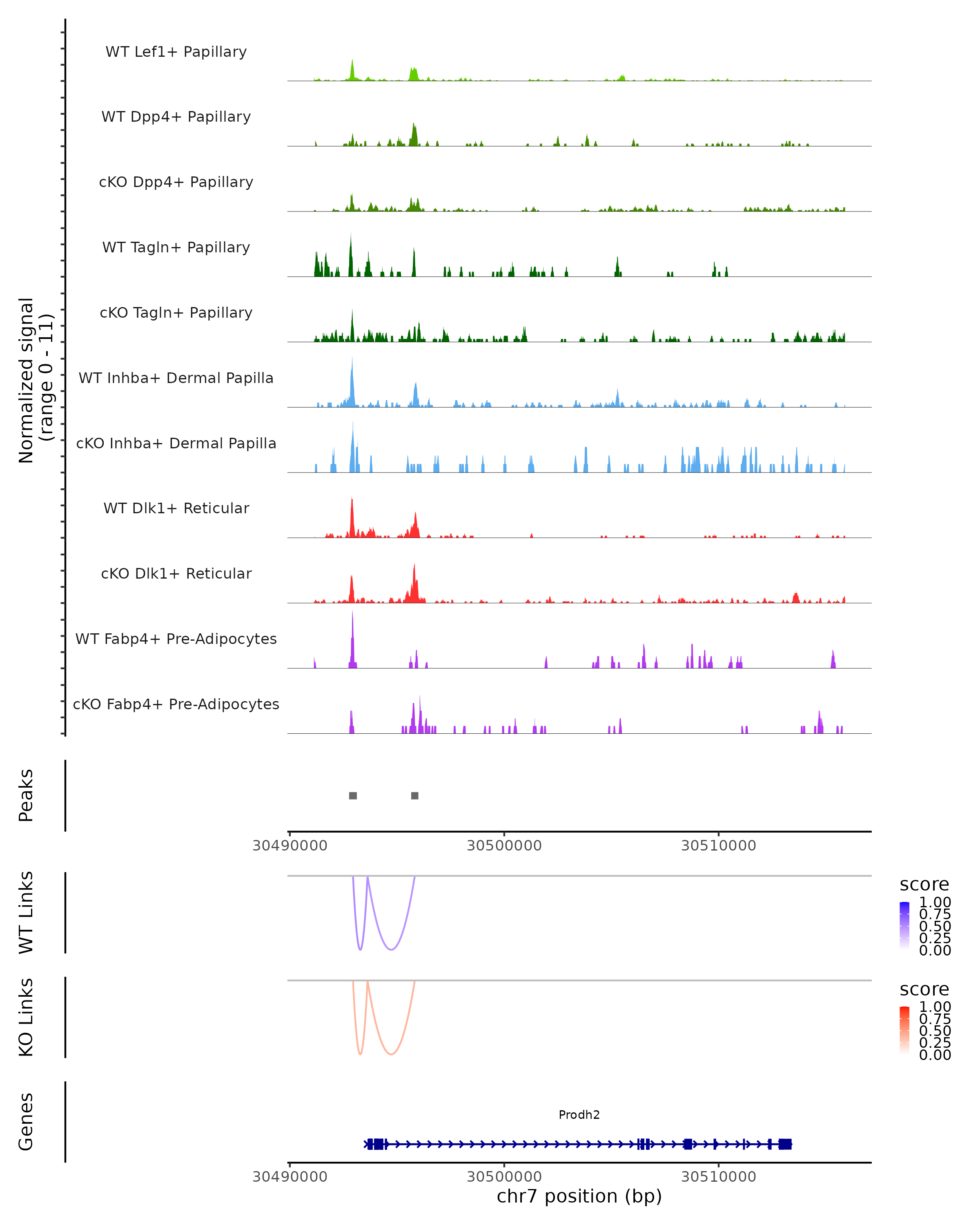 Normalized signal
(range 0 - 11)

WT Lef1+ Papillary

WT Dpp4+ Papillary

cKO Dpp4+ Papillary

WT Tagln+ Papillary

cKO Tagln+ Papillary

WT Inhba+ Dermal Papilla

cKO Inhba+ Dermal Papilla

WT Dlk1+ Reticular

cKO Dlk1+ Reticular

WT Fabp4+ Pre-Adipocytes

cKO Fabp4+ Pre-Adipocytes

Peaks

30490000 30500000 30510000

WT Links

score
1.00
0.75
0.50
0.25
0.00

KO Links

score
1.00
0.75
0.50
0.25
0.00

Genes

Prodh2

30490000 30500000 30510000
chr7 position (bp)